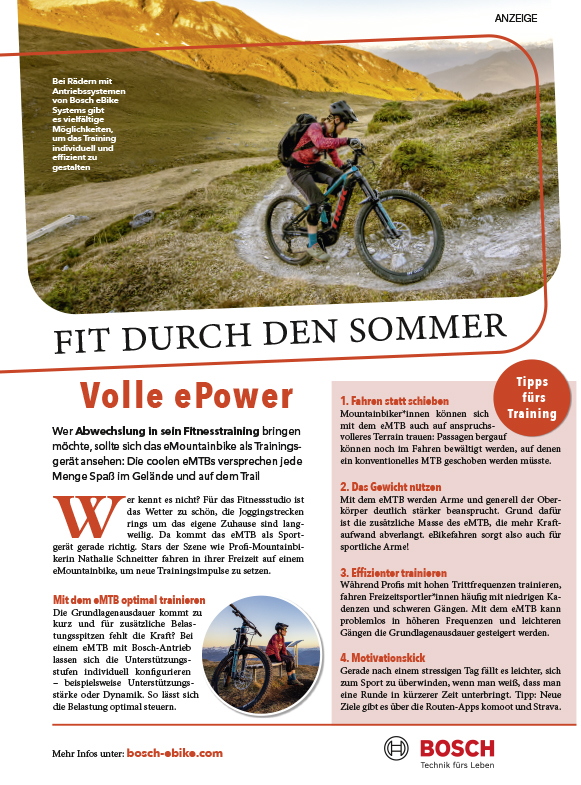 ANZEIGE

Bei Rädern mit Antriebssystemen von Bosch eBike Systems gibt es vielfältige Möglichkeiten, um das Training individuell und effizient zu gestalten

FIT DURCH DEN SOMMER

Volle ePower

Wer Abwechslung in sein Fitnesstraining bringen möchte, sollte sich das eMountainbike als Trainingsgerät ansehen: Die coolen eMTBs versprechen jede Menge Spaß im Gelände und auf dem Trail

Wer kennt es nicht? Für das Fitnessstudio ist das Wetter zu schön, die Joggingstrecken rings um das eigene Zuhause sind langweilig. Da kommt das eMTB als Sportgerät gerade richtig. Stars der Szene wie Profi-Mountainbikerin Nathalie Schneitter fahren in ihrer Freizeit auf einem eMountainbike, um neue Trainingsimpulse zu setzen.

Mit dem eMTB optimal trainieren
Die Grundlagenausdauer kommt zu kurz und für zusätzliche Belastungsspitzen fehlt die Kraft? Bei einem eMTB mit Bosch-Antrieb lassen sich die Unterstützungsstufen individuell konfigurieren – beispielsweise Unterstützungsstärke oder Dynamik. So lässt sich die Belastung optimal steuern.

Tipps fürs Training

1. Fahren statt schieben
Mountainbiker*innen können sich mit dem eMTB auch auf anspruchsvolleres Terrain trauen: Passagen bergauf können noch im Fahren bewältigt werden, auf denen ein konventionelles MTB geschoben werden müsste.

2. Das Gewicht nutzen
Mit dem eMTB werden Arme und generell der Oberkörper deutlich stärker beansprucht. Grund dafür ist die zusätzliche Masse des eMTB, die mehr Kraftaufwand abverlangt. eBikefahren sorgt also auch für sportliche Arme!

3. Effizienter trainieren
Während Profis mit hohen Trittfrequenzen trainieren, fahren Freizeitsportler*innen häufig mit niedrigen Kadenzen und schweren Gängen. Mit dem eMTB kann problemlos in höheren Frequenzen und leichteren Gängen die Grundlagenausdauer gesteigert werden.

4. Motivationskick
Gerade nach einem stressigen Tag fällt es leichter, sich zum Sport zu überwinden, wenn man weiß, dass man eine Runde in kürzerer Zeit unterbringt. Tipp: Neue Ziele gibt es über die Routen-Apps komoot und Strava.

Mehr Infos unter: bosch-ebike.com

BOSCH
Technik fürs Leben